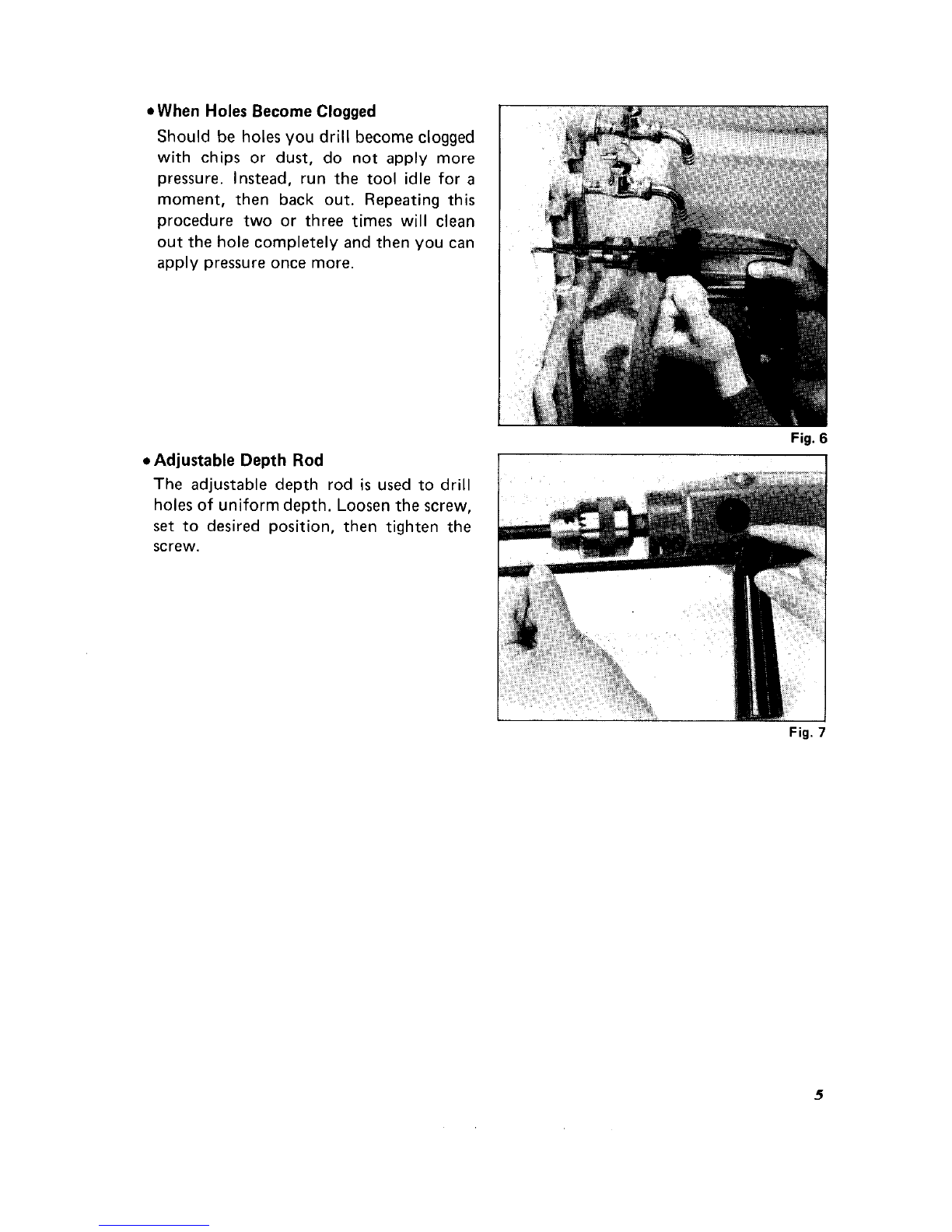 • When Holes Become Clogged

Should be holes you drill become clogged with chips or dust, do not apply more pressure. Instead, run the tool idle for a moment, then back out. Repeating this procedure two or three times will clean out the hole completely and then you can apply pressure once more.

Fig. 6

• Adjustable Depth Rod

The adjustable depth rod is used to drill holes of uniform depth. Loosen the screw, set to desired position, then tighten the screw.

Fig. 7

5